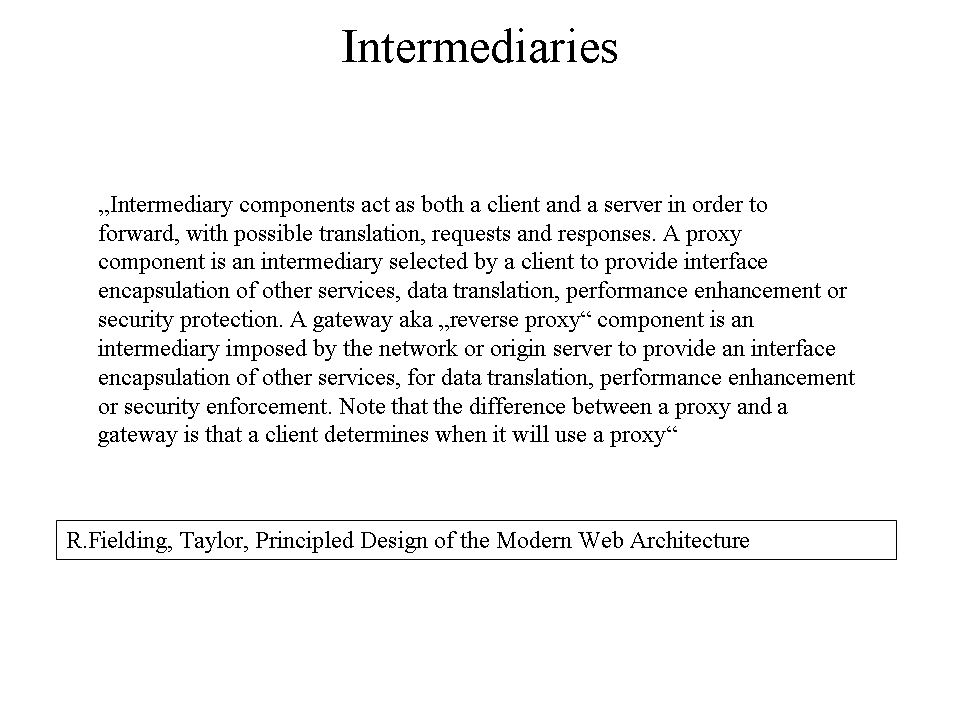 Intermediaries

„Intermediary components act as both a client and a server in order to forward, with possible translation, requests and responses. A proxy component is an intermediary selected by a client to provide interface encapsulation of other services, data translation, performance enhancement or security protection. A gateway aka „reverse proxy“ component is an intermediary imposed by the network or origin server to provide an interface encapsulation of other services, for data translation, performance enhancement or security enforcement. Note that the difference between a proxy and a gateway is that a client determines when it will use a proxy“

R.Fielding, Taylor, Principled Design of the Modern Web Architecture